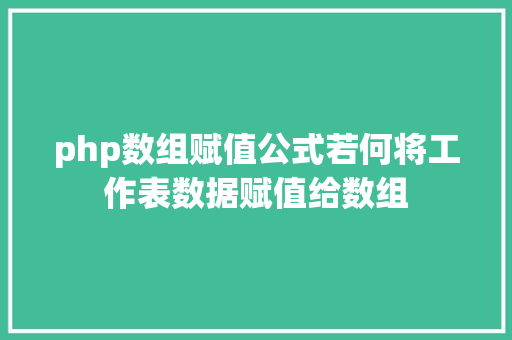 php数组赋值公式若何将工作表数据赋值给数组